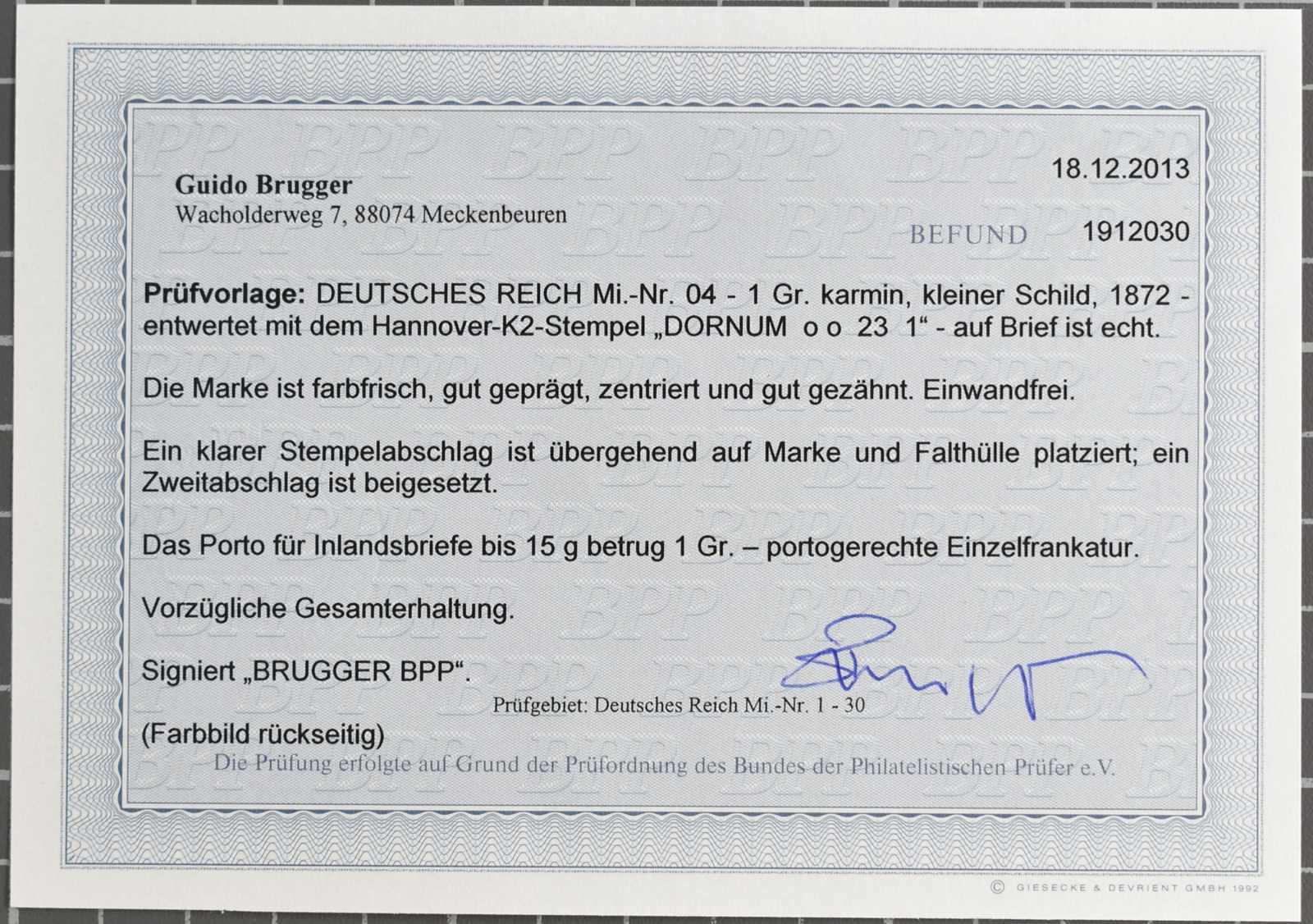 Guido Brugger
Wacholderweg 7, 88074 Meckenbeuren

18.12.2013

BEFUND 1912030

Prüfvorlage: DEUTSCHES REICH Mi.-Nr. 04 - 1 Gr. karmin, kleiner Schild, 1872 - entwertet mit dem Hannover-K2-Stempel „DORNUM o o 23 1“ - auf Brief ist echt.

Die Marke ist farbfrisch, gut geprägt, zentriert und gut gezähnt. Einwandfrei.

Ein klarer Stempelabschlag ist übergehend auf Marke und Falthülle platziert; ein Zweitabschlag ist beigesetzt.

Das Porto für Inlandsbriefe bis 15 g betrug 1 Gr. – portogerechte Einzelfrankatur.

Vorzügliche Gesamterhaltung.

Signiert „BRUGGER BPP“.

Prüfgebiet: Deutsches Reich Mi.-Nr. 1 - 30

(Farbbild rückseitig)

Die Prüfung erfolgte auf Grund der Prüfordnung des Bundes der Philatelistischen Prüfer e.V.

© GIESECKE & DEVRIENT GMBH 1992

BPP